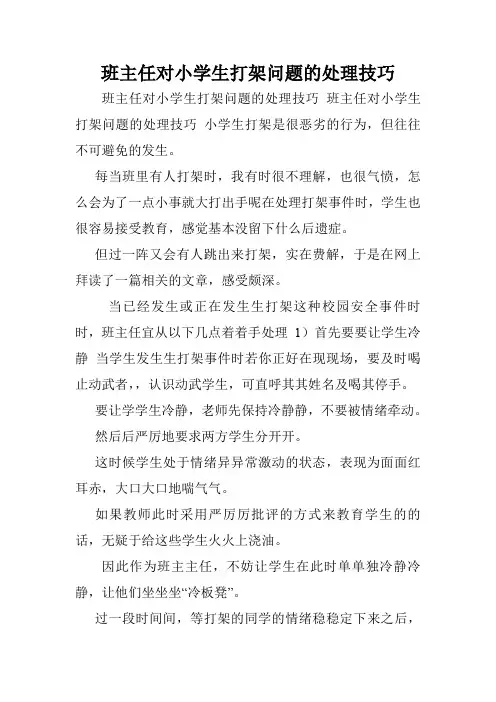 班主任对小学生打架问题的处理技巧

班主任对小学生打架问题的处理技巧 班主任对小学生打架问题的处理技巧 小学生打架是很恶劣的行为，但往往不可避免的发生。

每当班里有人打架时，我有时很不理解，也很气愤，怎么会为了一点小事就大打出手呢在处理打架事件时，学生也很容易接受教育，感觉基本没留下什么后遗症。

但过一阵又会有人跳出来打架，实在费解，于是在网上拜读了一篇相关的文章，感受颇深。

当已经发生或正在发生生打架这种校园安全事件时时，班主任宜从以下几点着着手处理 1）首先要要让学生冷静 当学生发生生打架事件时若你正好在现现场，要及时喝止动武者，，认识动武学生，可直呼其其姓名及喝其停手。

要让学学生冷静，老师先保持冷静静，不要被情绪牵动。

然后后严厉地要求两方学生分开开。

这时候学生处于情绪异异常激动的状态，表现为面面红耳赤，大口大口地喘气气。

如果教师此时采用严厉厉批评的方式来教育学生的的话，无疑于给这些学生火火上浇油。

因此作为班主主任，不妨让学生在此时单单独冷静冷静，让他们坐坐坐“冷板凳”。

过一段时间间，等打架的同学的情绪稳稳定下来之后，